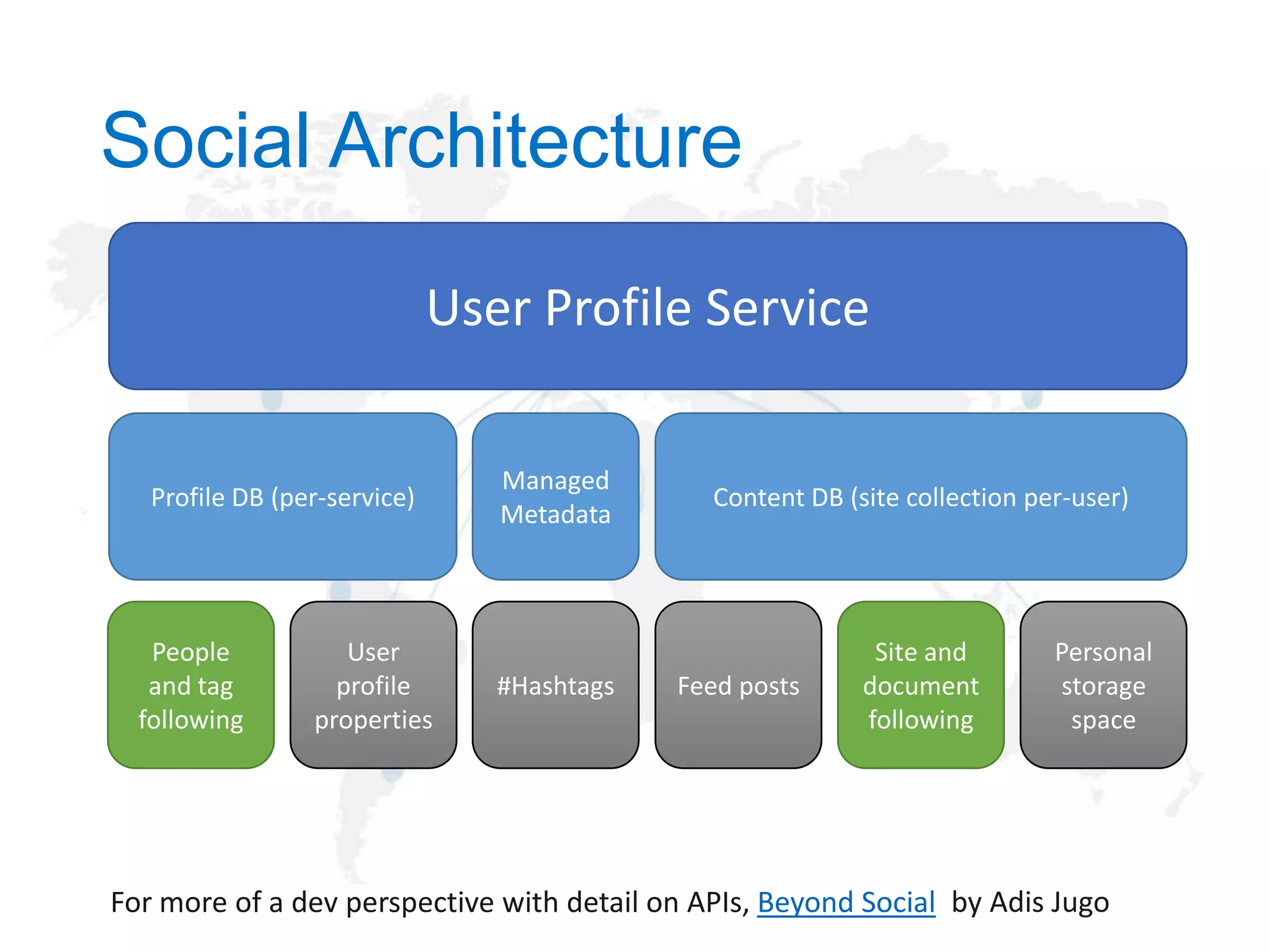 Social Architecture

User Profile Service

Profile DB (per-service)

Managed Metadata

Content DB (site collection per-user)

People and tag following

User profile properties

#Hashtags

Feed posts

Site and document following

Personal storage space

For more of a dev perspective with detail on APIs, Beyond Social by Adis Jugo